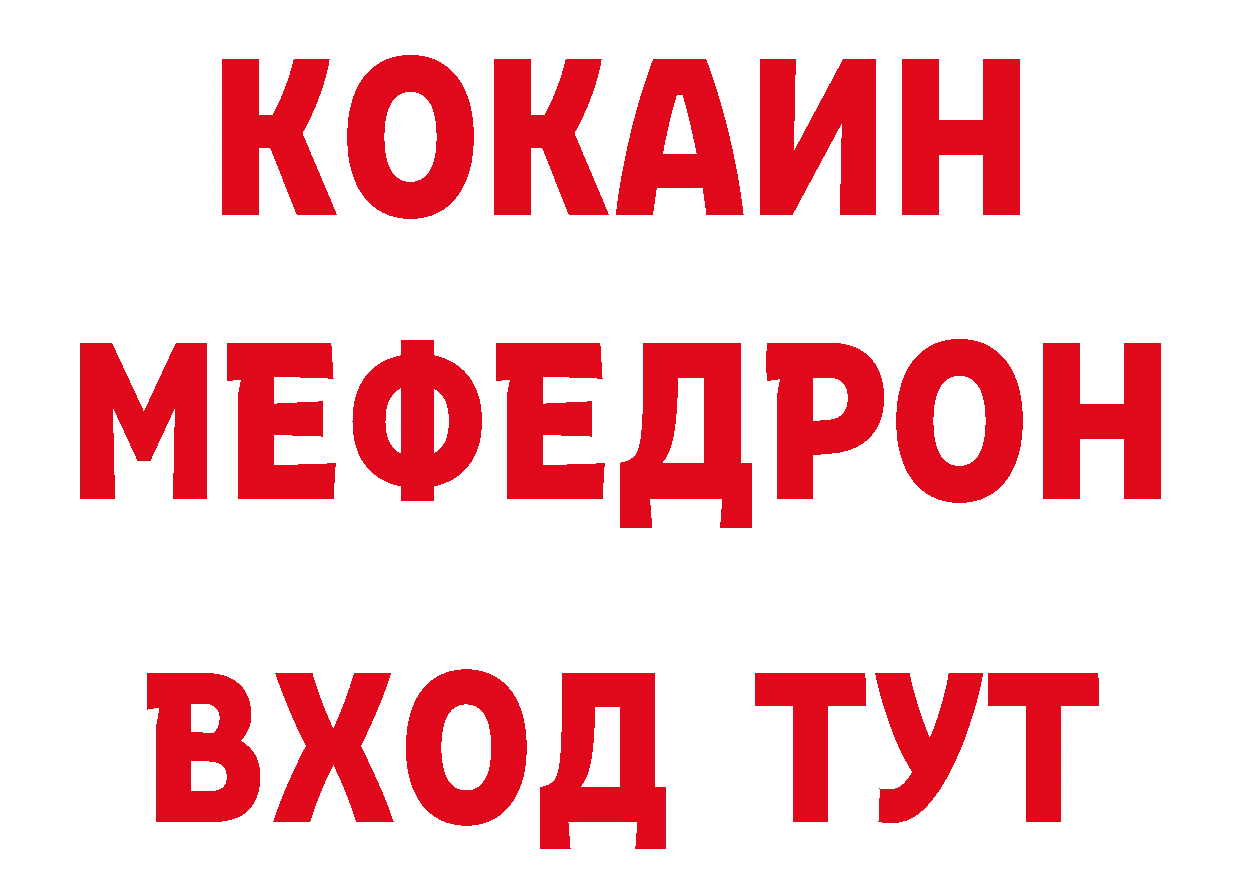 КОКАИН
МЕФЕДРОН
ВХОД ТУТ